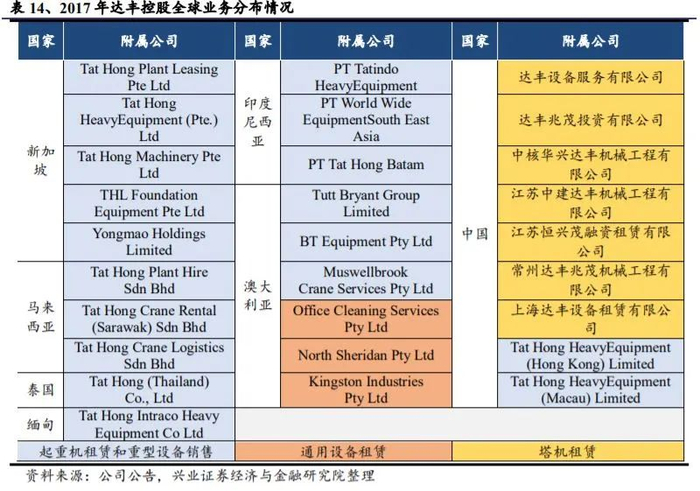 表14、2017年达丰控股全球业务分布情况

| 国家 | 附属公司 | 国家 | 附属公司 | 国家 | 附属公司 |
|---|---|---|---|---|---|
| 新加坡 | Tat Hong Plant Leasing Pte Ltd | 印度尼西亚 | PT Tatindo HeavyEquipment | 中国 | 达丰设备服务有限公司 |
| | Tat Hong HeavyEquipment (Pte.) Ltd | | PT World Wide EquipmentSouth East Asia | | 达丰兆茂投资有限公司 |
| | Tat Hong Machinery Pte Ltd | | PT Tat Hong Batam | | 中核华兴达丰机械工程有限公司 |
| | THL Foundation Equipment Pte Ltd | 澳大利亚 | Tutt Bryant Group Limited | | 江苏中建达丰机械工程有限公司 |
| | Yongmao Holdings Limited | | BT Equipment Pty Ltd | | 江苏恒兴茂融资租赁有限公司 |
| 马来西亚 | Tat Hong Plant Hire Sdn Bhd | | Muswellbrook Crane Services Pty Ltd | | 常州达丰兆茂机械工程有限公司 |
| | Tat Hong Crane Rental (Sarawak) Sdn Bhd | | Office Cleaning Services Pty Ltd | | 上海达丰设备租赁有限公司 |
| | Tat Hong Crane Logistics Sdn Bhd | | North Sheridan Pty Ltd | | Tat Hong HeavyEquipment (Hong Kong) Limited |
| 泰国 | Tat Hong (Thailand) Co., Ltd | | Kingston Industries Pty Ltd | | Tat Hong HeavyEquipment (Macau) Limited |
| 缅甸 | Tat Hong Intraco Heavy Equipment Co Ltd | | | | |
| 起重机租赁和重型设备销售 | | 通用设备租赁 | | 塔机租赁 | |

资料来源：公司公告，兴业证券经济与金融研究院整理